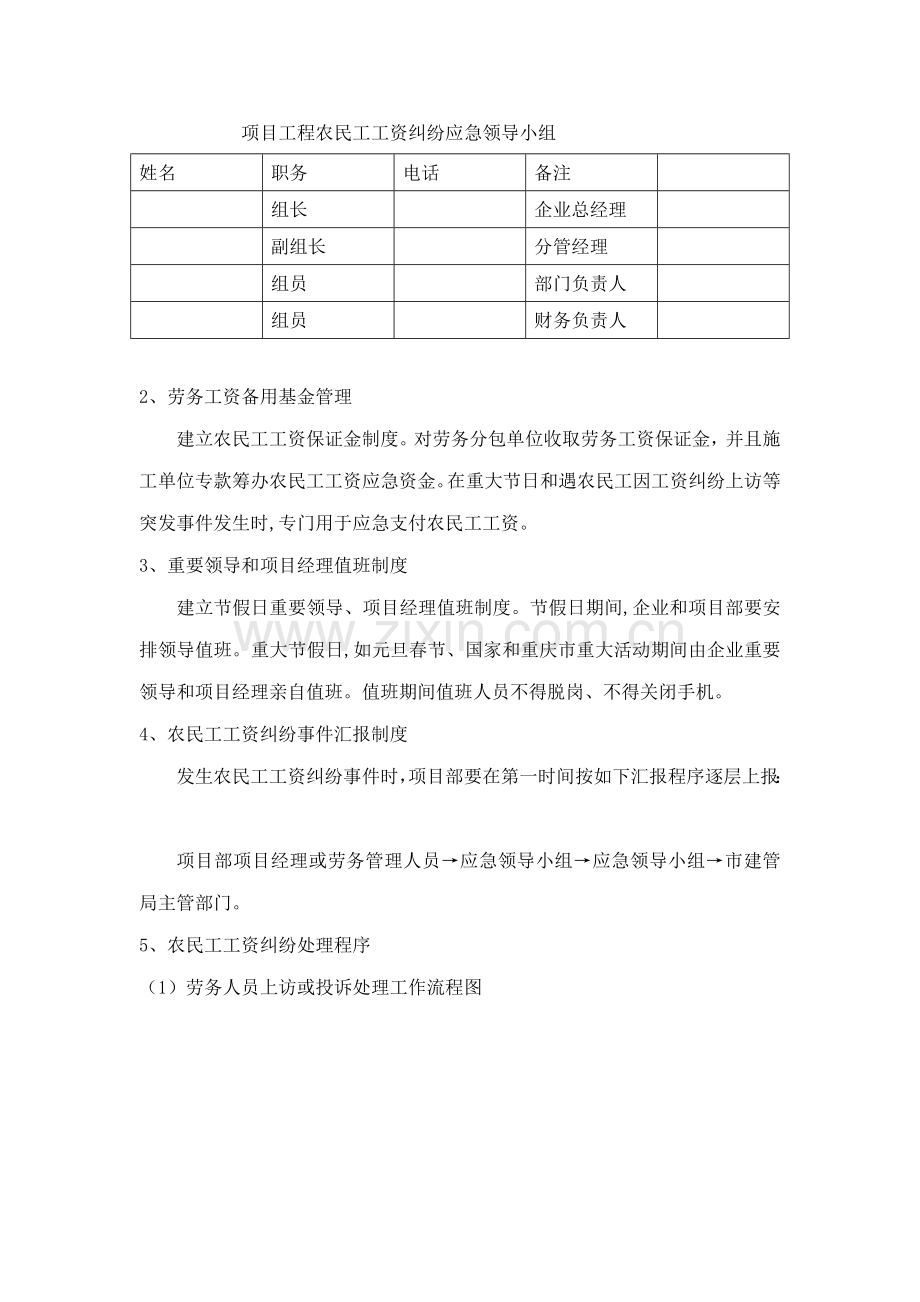 项目工程农民工工资纠纷应急领导小组

| 姓名 | 职务 | 电话 | 备注 |  |
|---|---|---|---|---|
|  | 组长 |  | 企业总经理 |  |
|  | 副组长 |  | 分管经理 |  |
|  | 组员 |  | 部门负责人 |  |
|  | 组员 |  | 财务负责人 |  |

2、劳务工资备用基金管理

建立农民工工资保证金制度。对劳务分包单位收取劳务工资保证金，并且施工单位专款筹办农民工工资应急资金。在重大节日和遇农民工因工资纠纷上访等突发事件发生时，专门用于应急支付农民工工资。

3、重要领导和项目经理值班制度

建立节假日重要领导、项目经理值班制度。节假日期间，企业和项目部要安排领导值班。重大节假日，如元旦春节、国家和重庆市重大活动期间由企业重要领导和项目经理亲自值班。值班期间值班人员不得脱岗、不得关闭手机。

4、农民工工资纠纷事件汇报制度

发生农民工工资纠纷事件时，项目部要在第一时间按如下汇报程序逐层上报：

项目部项目经理或劳务管理人员→应急领导小组→应急领导小组→市建管局主管部门。

5、农民工工资纠纷处理程序

（1）劳务人员上访或投诉处理工作流程图

www.zixin.com.cn